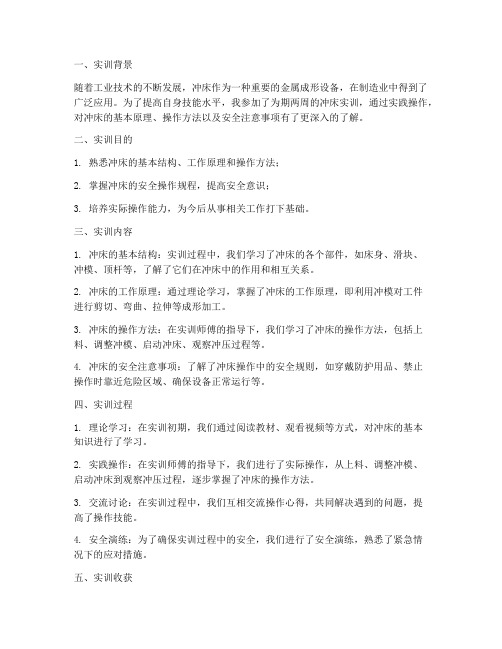 一、实训背景

随着工业技术的不断发展，冲床作为一种重要的金属成形设备，在制造业中得到了广泛应用。为了提高自身技能水平，我参加了为期两周的冲床实训，通过实践操作，对冲床的基本原理、操作方法以及安全注意事项有了更深入的了解。

二、实训目的

1. 熟悉冲床的基本结构、工作原理和操作方法；

2. 掌握冲床的安全操作规程，提高安全意识；

3. 培养实际操作能力，为今后从事相关工作打下基础。

三、实训内容

1. 冲床的基本结构：实训过程中，我们学习了冲床的各个部件，如床身、滑块、冲模、顶杆等，了解了它们在冲床中的作用和相互关系。

2. 冲床的工作原理：通过理论学习，掌握了冲床的工作原理，即利用冲模对工件进行剪切、弯曲、拉伸等成形加工。

3. 冲床的操作方法：在实训师傅的指导下，我们学习了冲床的操作方法，包括上料、调整冲模、启动冲床、观察冲压过程等。

4. 冲床的安全注意事项：了解了冲床操作中的安全规则，如穿戴防护用品、禁止操作时靠近危险区域、确保设备正常运行等。

四、实训过程

1. 理论学习：在实训初期，我们通过阅读教材、观看视频等方式，对冲床的基本知识进行了学习。

2. 实践操作：在实训师傅的指导下，我们进行了实际操作，从上料、调整冲模、启动冲床到观察冲压过程，逐步掌握了冲床的操作方法。

3. 交流讨论：在实训过程中，我们互相交流操作心得，共同解决遇到的问题，提高了操作技能。

4. 安全演练：为了确保实训过程中的安全，我们进行了安全演练，熟悉了紧急情况下的应对措施。

五、实训收获